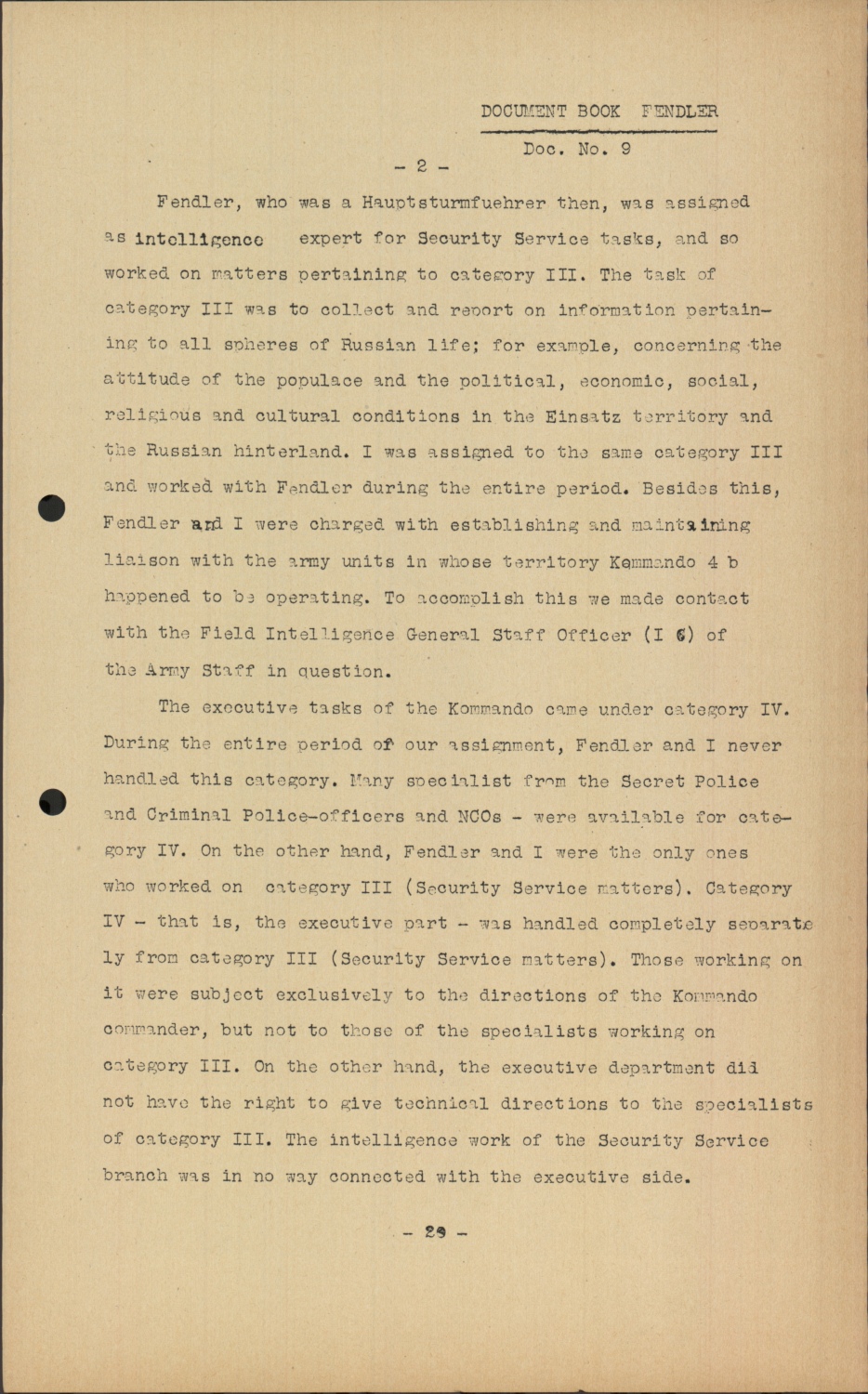 DOCUMENT BOOK FENDLER

Doc. No. 9

- 2 -

Fendler, who was a Hauptsturmfuehrer then, was assigned as intelligence expert for Security Service tasks, and so worked on matters pertaining to category III. The task of category III was to collect and report on information pertaining to all spheres of Russian life; for example, concerning the attitude of the populace and the political, economic, social, religious and cultural conditions in the Einsatz territory and the Russian hinterland. I was assigned to the same category III and worked with Fendler during the entire period. Besides this, Fendler and I were charged with establishing and maintaining liaison with the army units in whose territory Kommando 4 b happened to be operating. To accomplish this we made contact with the Field Intelligence General Staff Officer (I C) of the Army Staff in question.

The executive tasks of the Kommando came under category IV. During the entire period of our assignment, Fendler and I never handled this category. Many specialist from the Secret Police and Criminal Police-officers and NCOs - were available for category IV. On the other hand, Fendler and I were the only ones who worked on category III (Security Service matters). Category IV - that is, the executive part - was handled completely separately from category III (Security Service matters). Those working on it were subject exclusively to the directions of the Kommando commander, but not to those of the specialists working on category III. On the other hand, the executive department did not have the right to give technical directions to the specialists of category III. The intelligence work of the Security Service branch was in no way connected with the executive side.

- 29 -